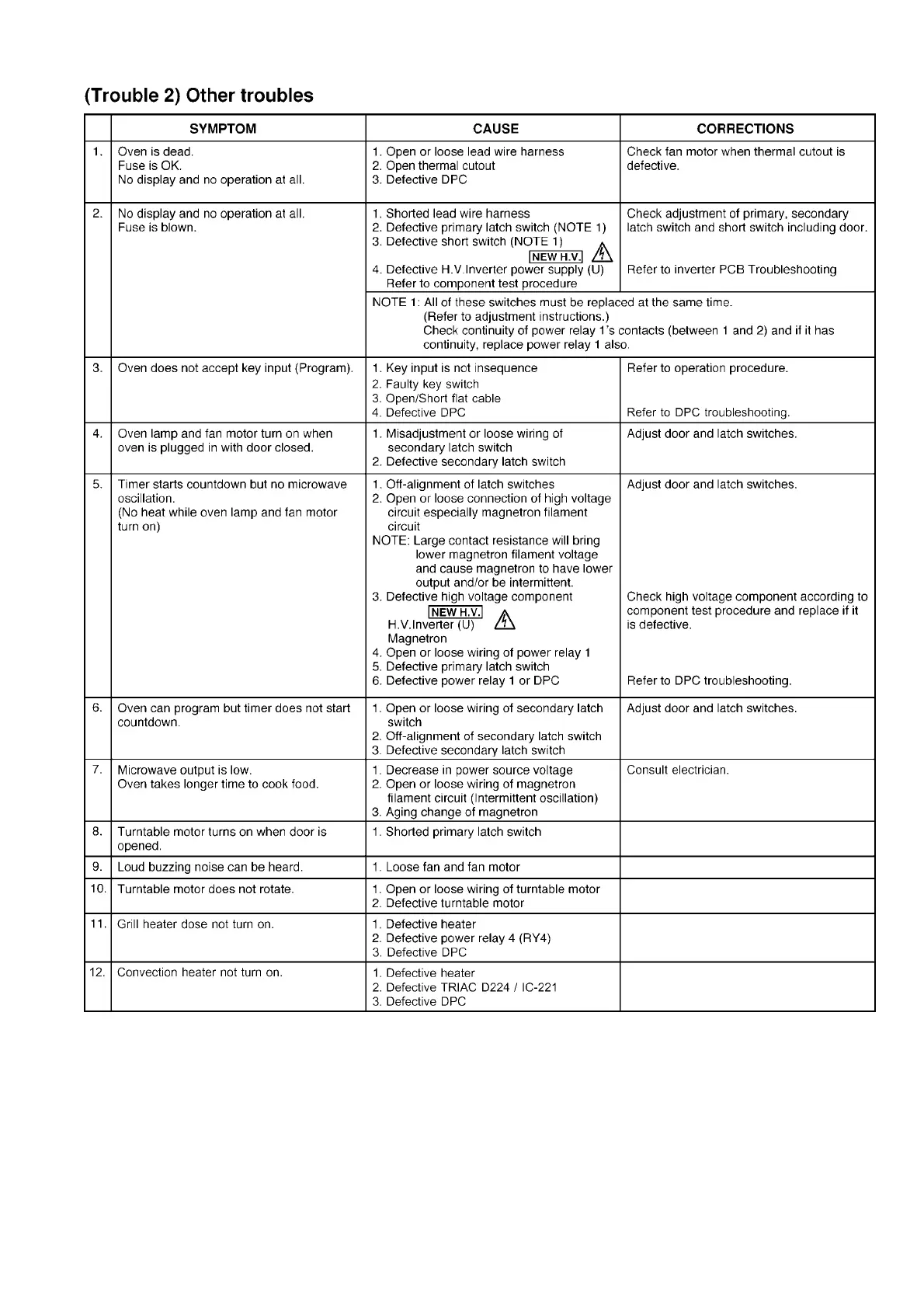 (Trouble 2) Other troubles

| | SYMPTOM | CAUSE | CORRECTIONS |
|---|---|---|---|
| 1. | Oven is dead. Fuse is OK. No display and no operation at all. | 1. Open or loose lead wire harness 2. Open thermal cutout 3. Defective DPC | Check fan motor when thermal cutout is defective. |
| 2. | No display and no operation at all. Fuse is blown. | 1. Shorted lead wire harness 2. Defective primary latch switch (NOTE 1) 3. Defective short switch (NOTE 1) NEW H.V. 4. Defective H.V.Inverter power supply (U) Refer to component test procedure | Check adjustment of primary, secondary latch switch and short switch including door. Refer to inverter PCB Troubleshooting |
| | | NOTE 1: All of these switches must be replaced at the same time. (Refer to adjustment instructions.) Check continuity of power relay 1's contacts (between 1 and 2) and if it has continuity, replace power relay 1 also. | |
| 3. | Oven does not accept key input (Program). | 1. Key input is not insequence 2. Faulty key switch 3. Open/Short flat cable 4. Defective DPC | Refer to operation procedure. Refer to DPC troubleshooting. |
| 4. | Oven lamp and fan motor turn on when oven is plugged in with door closed. | 1. Misadjustment or loose wiring of secondary latch switch 2. Defective secondary latch switch | Adjust door and latch switches. |
| 5. | Timer starts countdown but no microwave oscillation. (No heat while oven lamp and fan motor turn on) | 1. Off-alignment of latch switches 2. Open or loose connection of high voltage circuit especially magnetron filament circuit NOTE: Large contact resistance will bring lower magnetron filament voltage and cause magnetron to have lower output and/or be intermittent. 3. Defective high voltage component NEW H.V. H.V.Inverter (U) Magnetron 4. Open or loose wiring of power relay 1 5. Defective primary latch switch 6. Defective power relay 1 or DPC | Adjust door and latch switches. Check high voltage component according to component test procedure and replace if it is defective. Refer to DPC troubleshooting. |
| 6. | Oven can program but timer does not start countdown. | 1. Open or loose wiring of secondary latch switch 2. Off-alignment of secondary latch switch 3. Defective secondary latch switch | Adjust door and latch switches. |
| 7. | Microwave output is low. Oven takes longer time to cook food. | 1. Decrease in power source voltage 2. Open or loose wiring of magnetron filament circuit (Intermittent oscillation) 3. Aging change of magnetron | Consult electrician. |
| 8. | Turntable motor turns on when door is opened. | 1. Shorted primary latch switch | |
| 9. | Loud buzzing noise can be heard. | 1. Loose fan and fan motor | |
| 10. | Turntable motor does not rotate. | 1. Open or loose wiring of turntable motor 2. Defective turntable motor | |
| 11. | Grill heater dose not turn on. | 1. Defective heater 2. Defective power relay 4 (RY4) 3. Defective DPC | |
| 12. | Convection heater not turn on. | 1. Defective heater 2. Defective TRIAC D224 / IC-221 3. Defective DPC | |